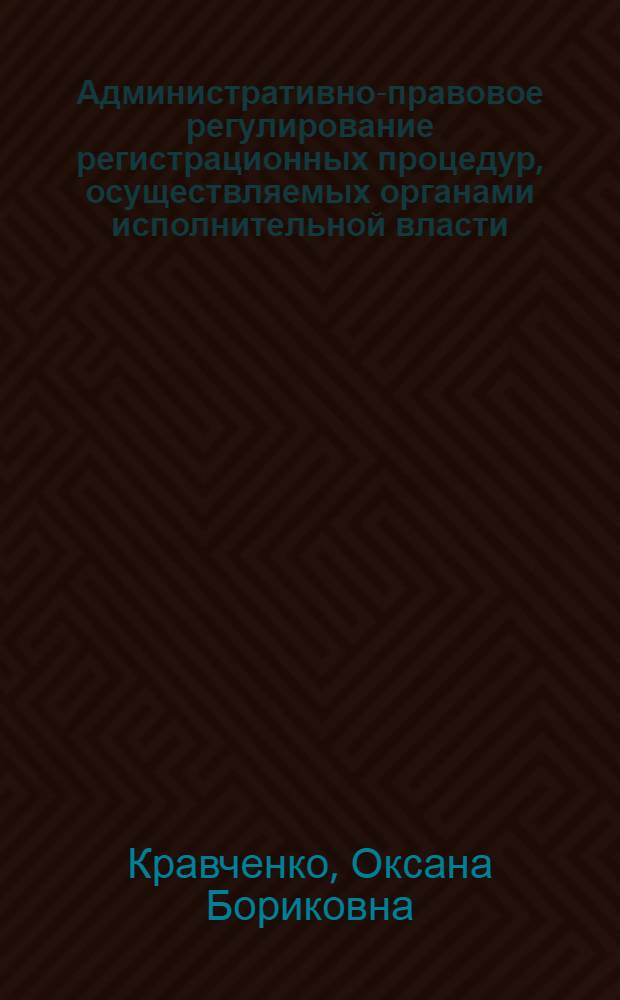 Административно-правовое регулирование регистрационных процедур, осуществляемых органами исполнительной власти

Кравченко, Оксана Бориковна